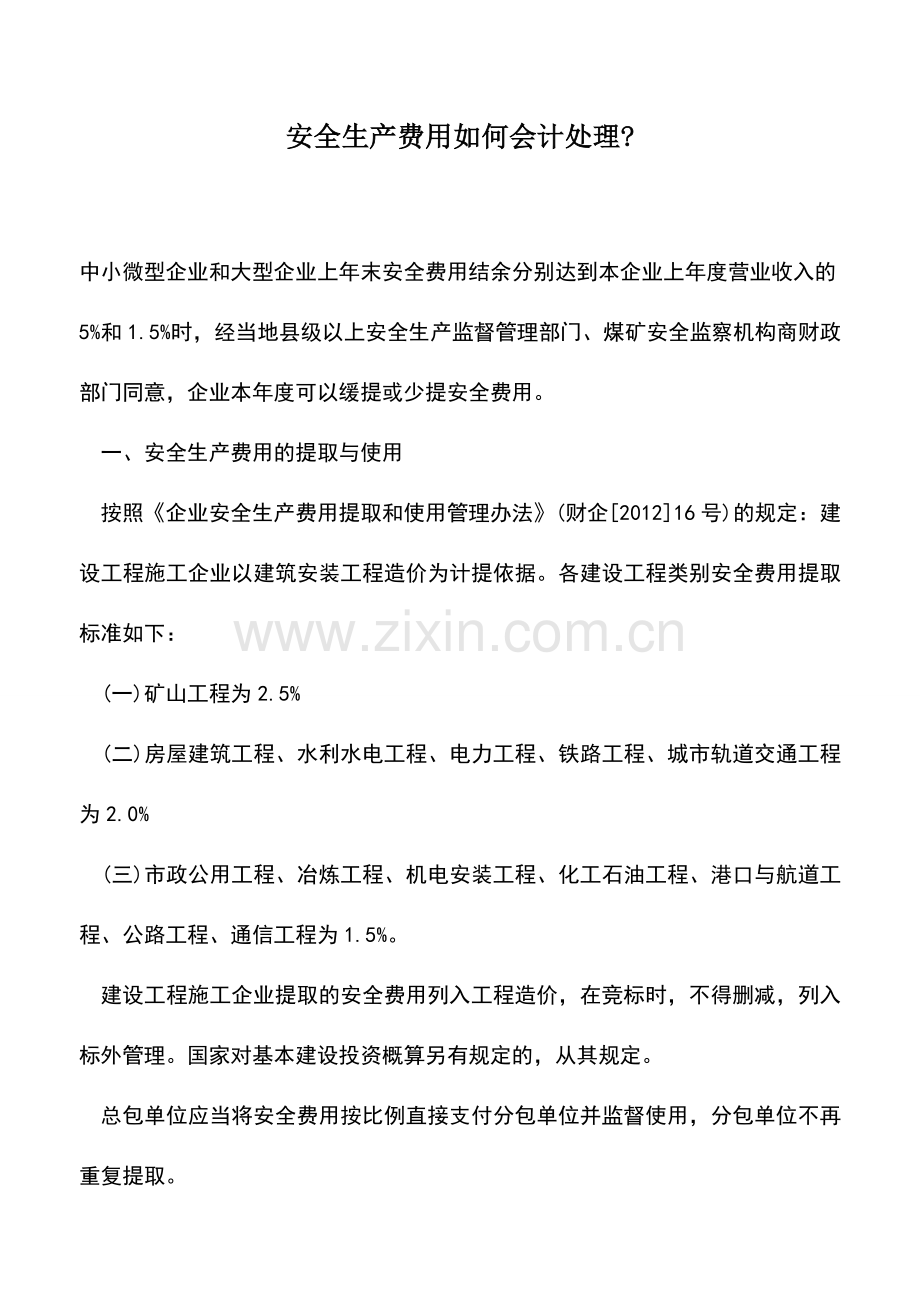 安全生产费用如何会计处理?

中小微型企业和大型企业上年末安全费用结余分别达到本企业上年度营业收入的5%和1.5%时，经当地县级以上安全生产监督管理部门、煤矿安全监察机构商财政部门同意，企业本年度可以缓提或少提安全费用。

一、安全生产费用的提取与使用

按照《企业安全生产费用提取和使用管理办法》(财企[2012]16号)的规定：建设工程施工企业以建筑安装工程造价为计提依据。各建设工程类别安全费用提取标准如下：

www.zixin.com.cn

(一)矿山工程为2.5%

(二)房屋建筑工程、水利水电工程、电力工程、铁路工程、城市轨道交通工程为2.0%

(三)市政公用工程、冶炼工程、机电安装工程、化工石油工程、港口与航道工程、公路工程、通信工程为1.5%。

建设工程施工企业提取的安全费用列入工程造价，在竞标时，不得删减，列入标外管理。国家对基本建设投资概算另有规定的，从其规定。

总包单位应当将安全费用按比例直接支付分包单位并监督使用，分包单位不再重复提取。